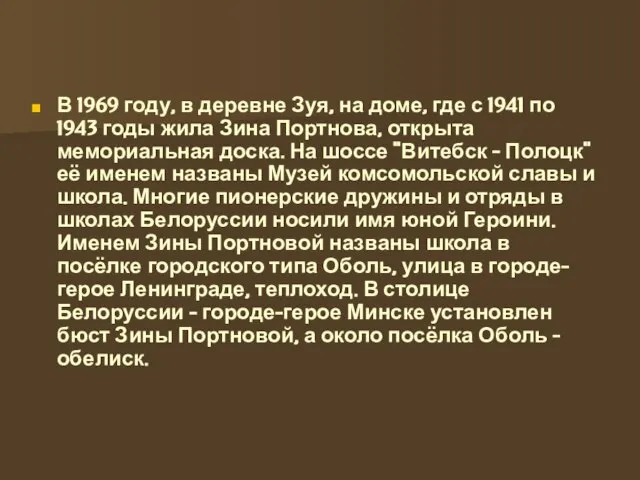 В 1969 году, в деревне Зуя, на доме, где с 1941 по 1943 годы жила Зина Портнова, открыта мемориальная доска. На шоссе "Витебск - Полоцк" её именем названы Музей комсомольской славы и школа. Многие пионерские дружины и отряды в школах Белоруссии носили имя юной Героини. Именем Зины Портновой названы школа в посёлке городского типа Оболь, улица в городе-герое Ленинграде, теплоход. В столице Белоруссии - городе-герое Минске установлен бюст Зины Портновой, а около посёлка Оболь - обелиск.